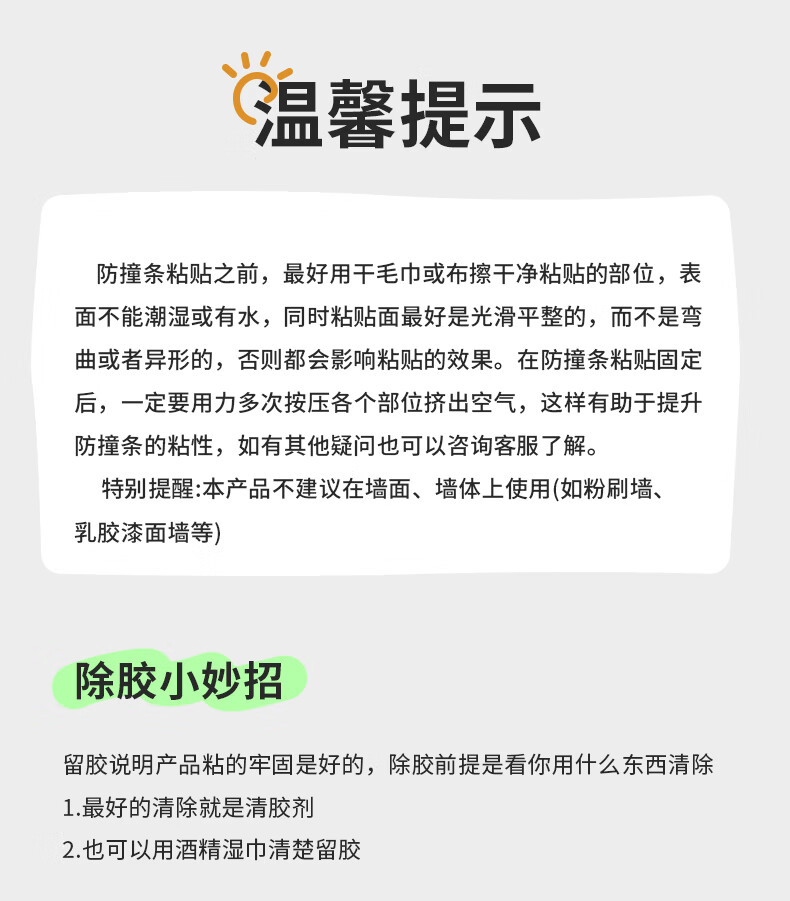 温馨提示

防撞条粘贴之前，最好用干毛巾或布擦干净粘贴的部位，表面不能潮湿或有水，同时粘贴面最好是光滑平整的，而不是弯曲或者异形的，否则都会影响粘贴的效果。在防撞条粘贴固定后，一定要用力多次按压各个部位挤出空气，这样有助于提升防撞条的粘性，如有其他疑问也可以咨询客服了解。

特别提醒:本产品不建议在墙面、墙体上使用(如粉刷墙、乳胶漆面墙等)

除胶小妙招

留胶说明产品粘的牢固是好的，除胶前提是看你用什么东西清除
1.最好的清除就是清胶剂
2.也可以用酒精湿巾清楚留胶